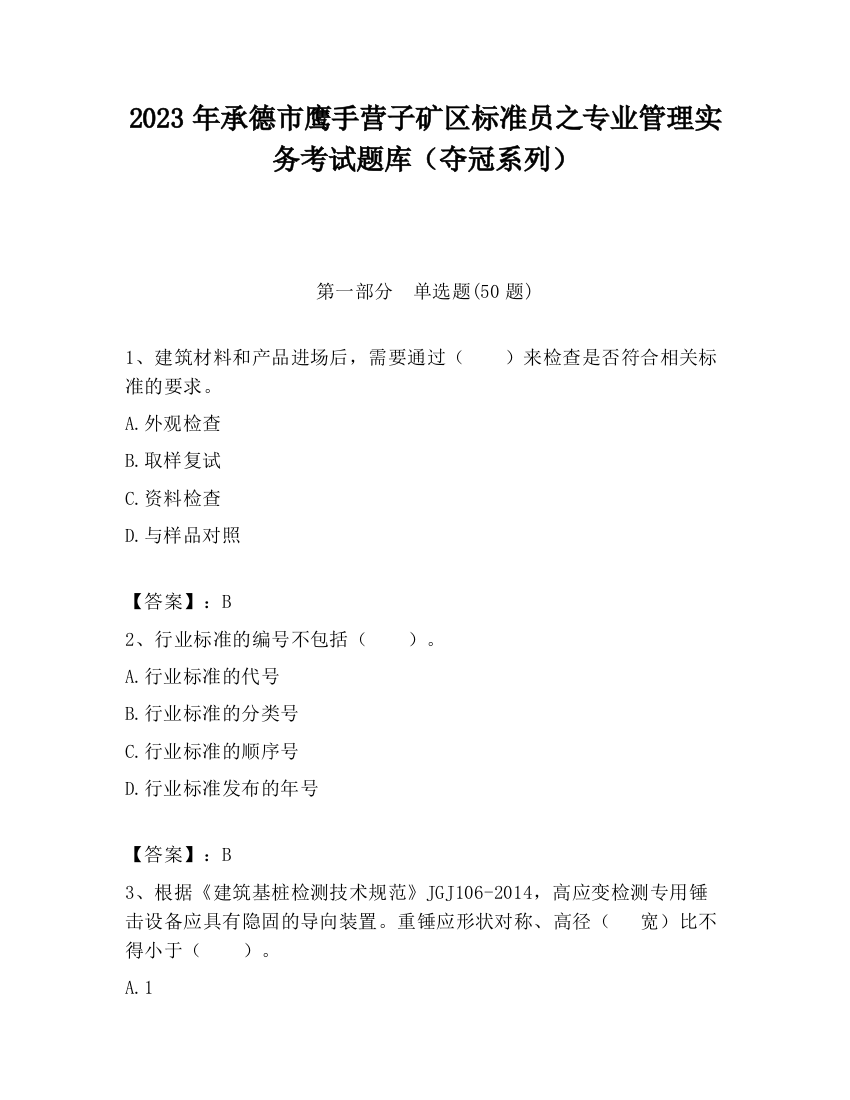 2023 年承德市鹰手营子矿区标准员之专业管理实务考试题库（夺冠系列）

第一部分　单选题(50 题)

1、建筑材料和产品进场后，需要通过（　　）来检查是否符合相关标准的要求。

A.外观检查

B.取样复试

C.资料检查

D.与样品对照

【答案】：B

2、行业标准的编号不包括（　　）。

A.行业标准的代号

B.行业标准的分类号

C.行业标准的顺序号

D.行业标准发布的年号

【答案】：B

3、根据《建筑基桩检测技术规范》JGJ106-2014，高应变检测专用锤击设备应具有隐固的导向装置。重锤应形状对称、高径（　　宽）比不得小于（　　）。

A.1